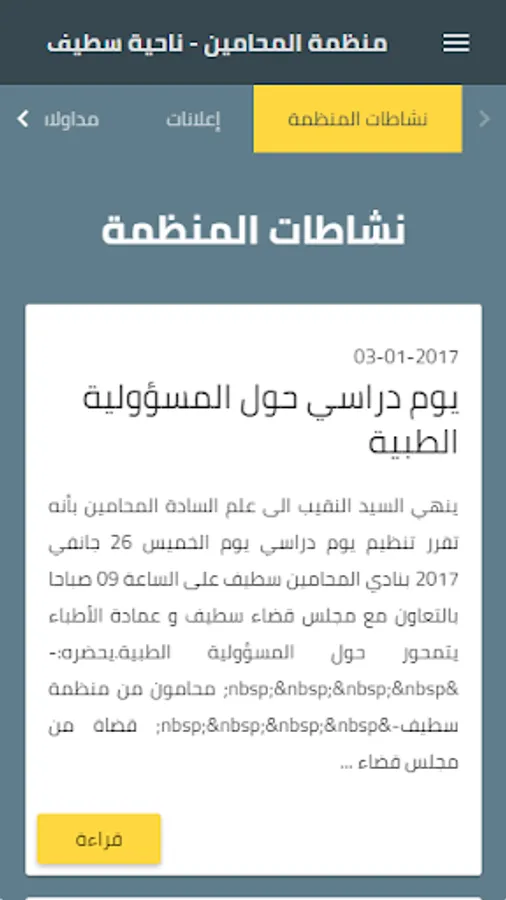 منظمة المحامين - ناحية سطيف

نشاطات المنظمة
إعلانات
مداولا

نشاطات المنظمة

03-01-2017
يوم دراسي حول المسؤولية الطبية

ينهي السيد النقيب الى علم السادة المحامين بأنه تقرر تنظيم يوم دراسي يوم الخميس 26 جانفي 2017 بنادي المحامين سطيف على الساعة 09 صباحا بالتعاون مع مجلس قضاء سطيف و عمادة الأطباء يتمحور حول المسؤولية الطبية.يحضره:- &nbsp;&nbsp;&nbsp;&nbsp; محامون من منظمة سطيف-&nbsp;&nbsp;&nbsp;&nbsp; قضاة من مجلس قضاء ...

قراءة